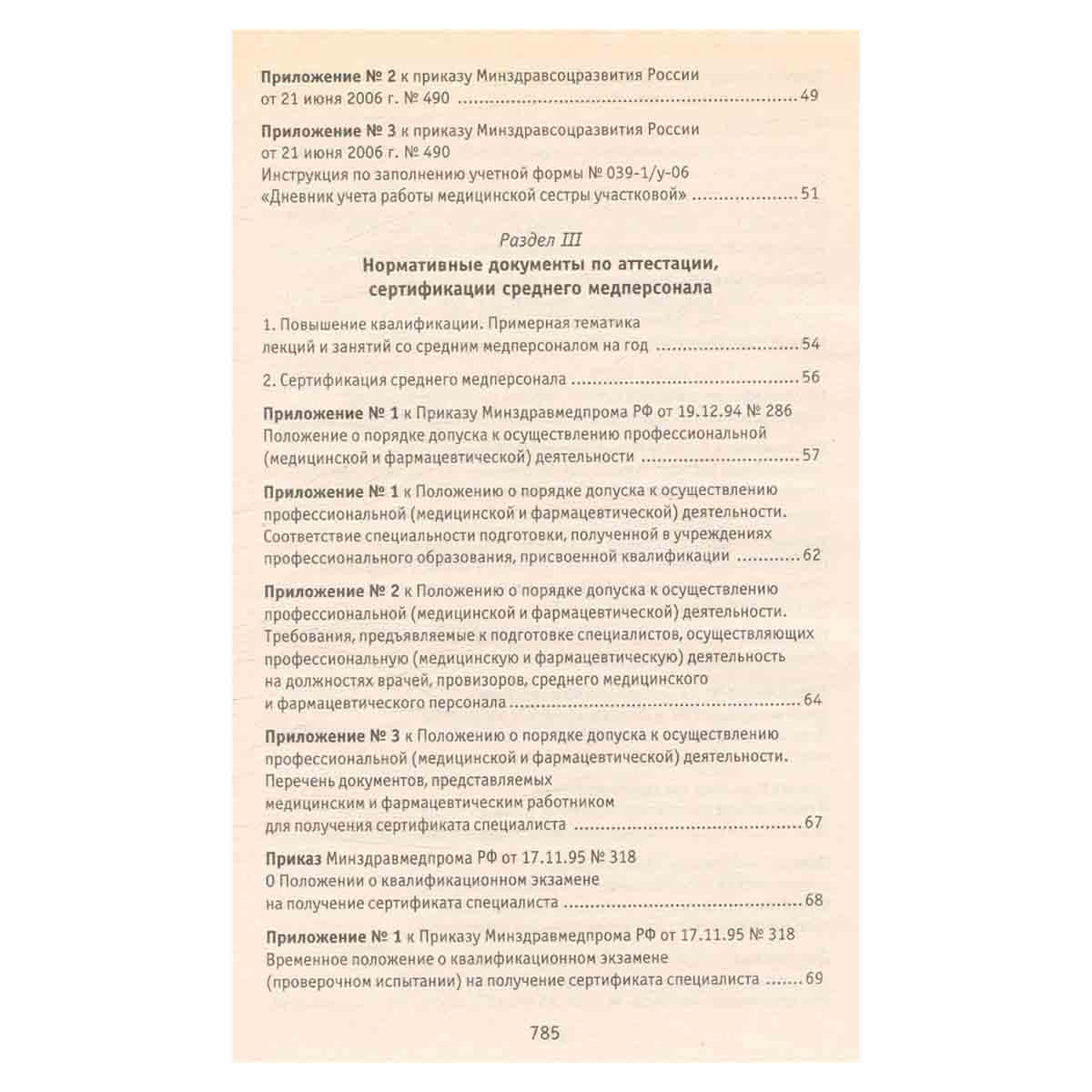 Приложение № 2 к приказу Минздравсоцразвития России от 21 июня 2006 г. № 490 49

Приложение № 3 к приказу Минздравсоцразвития России от 21 июня 2006 г. № 490
Инструкция по заполнению учетной формы № 039-1/у-06 «Дневник учета работы медицинской сестры участковой» 51

Раздел III
Нормативные документы по аттестации, сертификации среднего медперсонала

1. Повышение квалификации. Примерная тематика лекций и занятий со средним медперсоналом на год 54

2. Сертификация среднего медперсонала 56

Приложение № 1 к Приказу Минздравмедпрома РФ от 19.12.94 № 286
Положение о порядке допуска к осуществлению профессиональной (медицинской и фармацевтической) деятельности 57

Приложение № 1 к Положению о порядке допуска к осуществлению профессиональной (медицинской и фармацевтической) деятельности. Соответствие специальности подготовки, полученной в учреждениях профессионального образования, присвоенной квалификации 62

Приложение № 2 к Положению о порядке допуска к осуществлению профессиональной (медицинской и фармацевтической) деятельности. Требования, предъявляемые к подготовке специалистов, осуществляющих профессиональную (медицинскую и фармацевтическую) деятельность на должностях врачей, провизоров, среднего медицинского и фармацевтического персонала 64

Приложение № 3 к Положению о порядке допуска к осуществлению профессиональной (медицинской и фармацевтической) деятельности. Перечень документов, представляемых медицинским и фармацевтическим работником для получения сертификата специалиста 67

Приказ Минздравмедпрома РФ от 17.11.95 № 318
О Положении о квалификационном экзамене на получение сертификата специалиста 68

Приложение № 1 к Приказу Минздравмедпрома РФ от 17.11.95 № 318
Временное положение о квалификационном экзамене (проверочном испытании) на получение сертификата специалиста 69

785